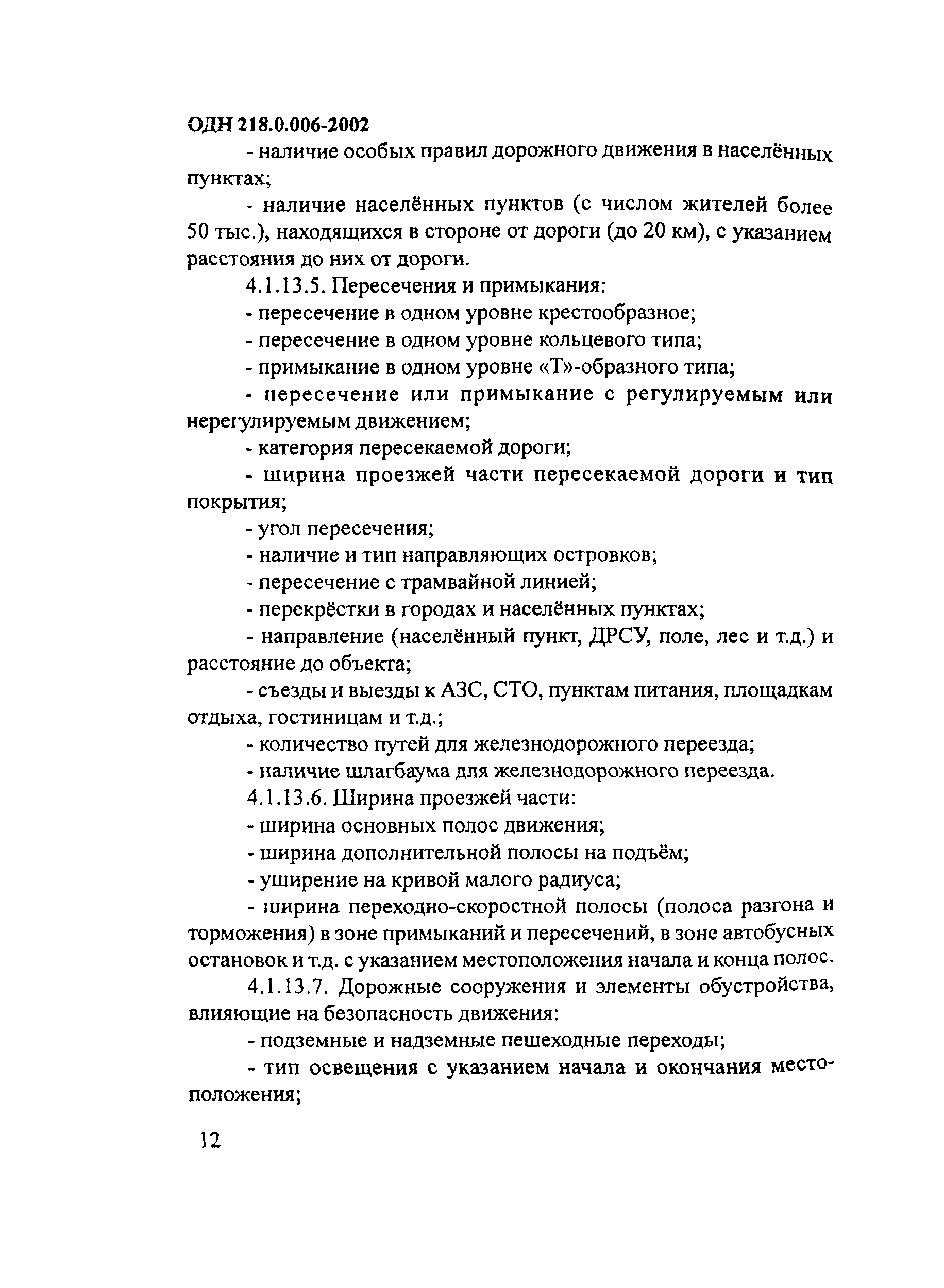 ОДН 218.0.006-2002

- наличие особых правил дорожного движения в населённых пунктах;

- наличие населённых пунктов (с числом жителей более 50 тыс.), находящихся в стороне от дороги (до 20 км), с указанием расстояния до них от дороги.

4.1.13.5. Пересечения и примыкания:

- пересечение в одном уровне крестообразное;

- пересечение в одном уровне кольцевого типа;

- примыкание в одном уровне «Т»-образного типа;

- пересечение или примыкание с регулируемым или нерегулируемым движением;

- категория пересекаемой дороги;

- ширина проезжей части пересекаемой дороги и тип покрытия;

- угол пересечения;

- наличие и тип направляющих островков;

- пересечение с трамвайной линией;

- перекрёстки в городах и населённых пунктах;

- направление (населённый пункт, ДРСУ, поле, лес и т.д.) и расстояние до объекта;

- съезды и выезды к АЗС, СТО, пунктам питания, площадкам отдыха, гостиницам и т.д.;

- количество путей для железнодорожного переезда;

- наличие шлагбаума для железнодорожного переезда.

4.1.13.6. Ширина проезжей части:

- ширина основных полос движения;

- ширина дополнительной полосы на подъём;

- уширение на кривой малого радиуса;

- ширина переходно-скоростной полосы (полоса разгона и торможения) в зоне примыканий и пересечений, в зоне автобусных остановок и т.д. с указанием местоположения начала и конца полос.

4.1.13.7. Дорожные сооружения и элементы обустройства, влияющие на безопасность движения:

- подземные и надземные пешеходные переходы;

- тип освещения с указанием начала и окончания местоположения;

12